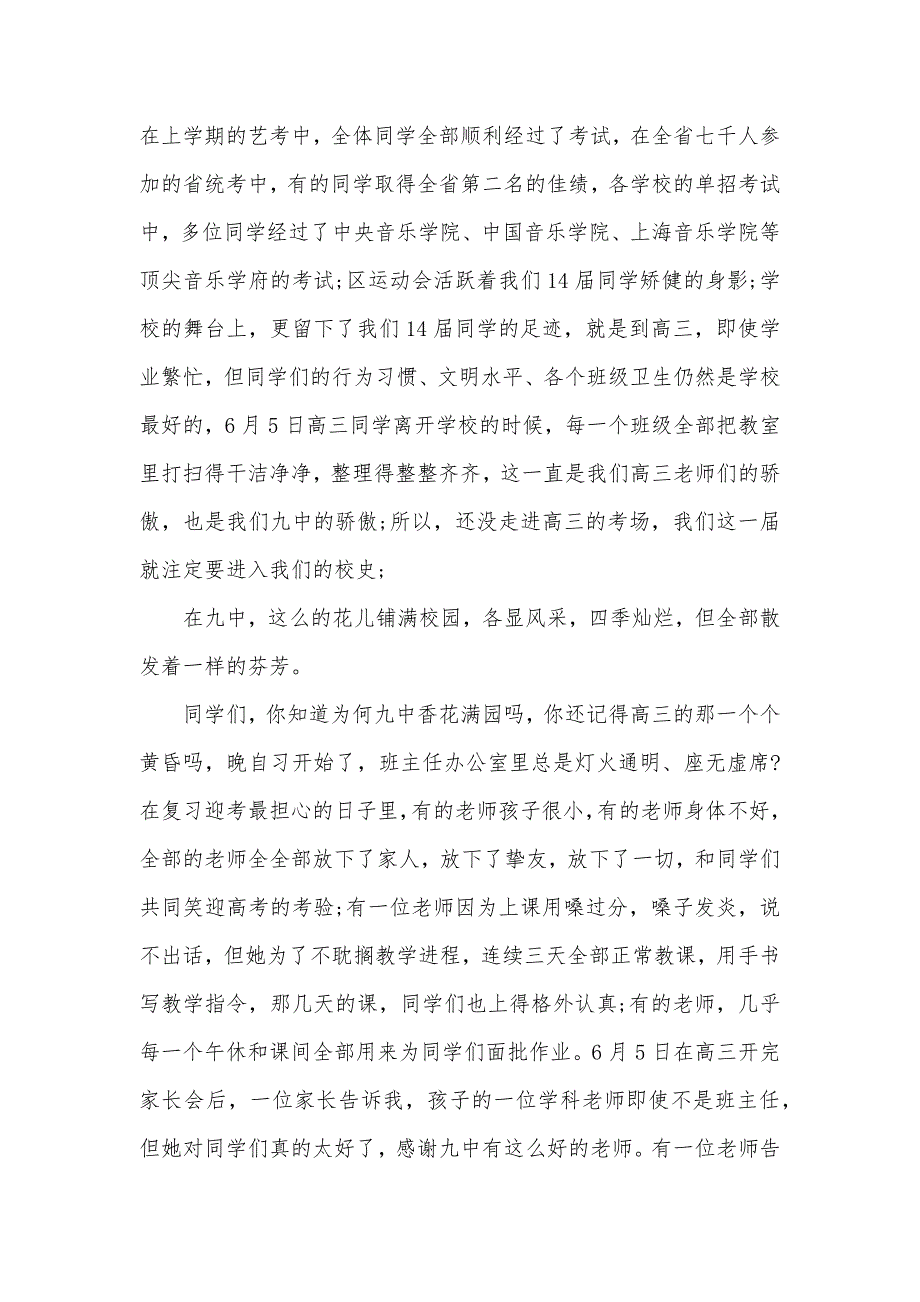 在上学期的艺考中，全体同学全部顺利经过了考试，在全省七千人参加的省统考中，有的同学取得全省第二名的佳绩，各学校的单招考试中，多位同学经过了中央音乐学院、中国音乐学院、上海音乐学院等顶尖音乐学府的考试;区运动会活跃着我们14届同学矫健的身影;学校的舞台上，更留下了我们14届同学的足迹，就是到高三，即使学业繁忙，但同学们的行为习惯、文明水平、各个班级卫生仍然是学校最好的，6月5日高三同学离开学校的时候，每一个班级全部把教室里打扫得干洁净净，整理得整整齐齐，这一直是我们高三老师们的骄傲，也是我们九中的骄傲;所以，还没走进高三的考场，我们这一届就注定要进入我们的校史;

在九中，这么的花儿铺满校园，各显风采，四季灿烂，但全部散发着一样的芬芳。

同学们，你知道为何九中香花满园吗，你还记得高三的那一个个黄昏吗，晚自习开始了，班主任办公室里总是灯火通明、座无虚席?在复习迎考最担心的日子里，有的老师孩子很小，有的老师身体不好，全部的老师全全部放下了家人，放下了挚友，放下了一切，和同学们共同笑迎高考的考验;有一位老师因为上课用嗓过分，嗓子发炎，说不出话，但她为了不耽搁教学进程，连续三天全部正常教课，用手书写教学指令，那几天的课，同学们也上得格外认真;有的老师，几乎每一个午休和课间全部用来为同学们面批作业。6月5日在高三开完家长会后，一位家长告诉我，孩子的一位学科老师即使不是班主任，但她对同学们真的太好了，感谢九中有这么好的老师。有一位老师告